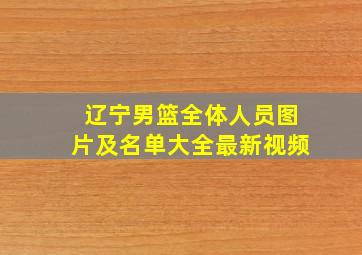 辽宁男篮全体人员图片及名单大全最新视频